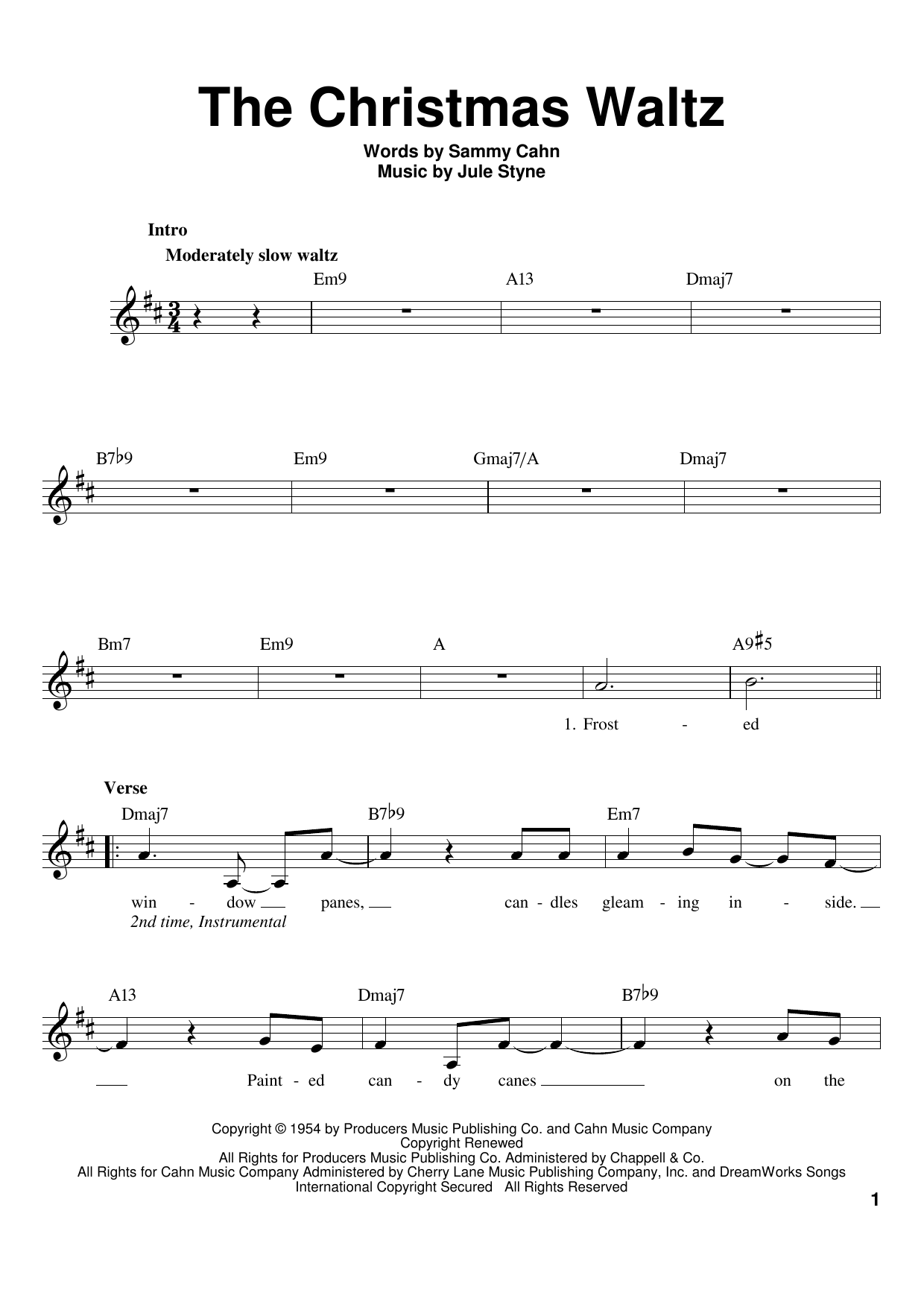 The Christmas Waltz

Words by Sammy Cahn
Music by Jule Styne

Intro
Moderately slow waltz

Em9 A13 Dmaj7

B7♭9 Em9 Gmaj7/A Dmaj7

Bm7 Em9 A A9♯5

1. Frost - ed

Verse
Dmaj7 B7♭9 Em7

win - dow panes, can - dles gleam - ing in - side.
2nd time, Instrumental

A13 Dmaj7 B7♭9

Paint - ed can - dy canes on the

Copyright © 1954 by Producers Music Publishing Co. and Cahn Music Company
Copyright Renewed
All Rights for Producers Music Publishing Co. Administered by Chappell & Co.
All Rights for Cahn Music Company Administered by Cherry Lane Music Publishing Company, Inc. and DreamWorks Songs
International Copyright Secured All Rights Reserved

1